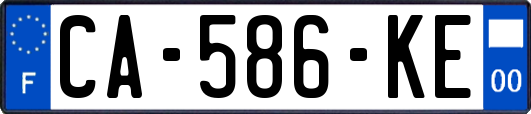 F
CA-586-KE
00